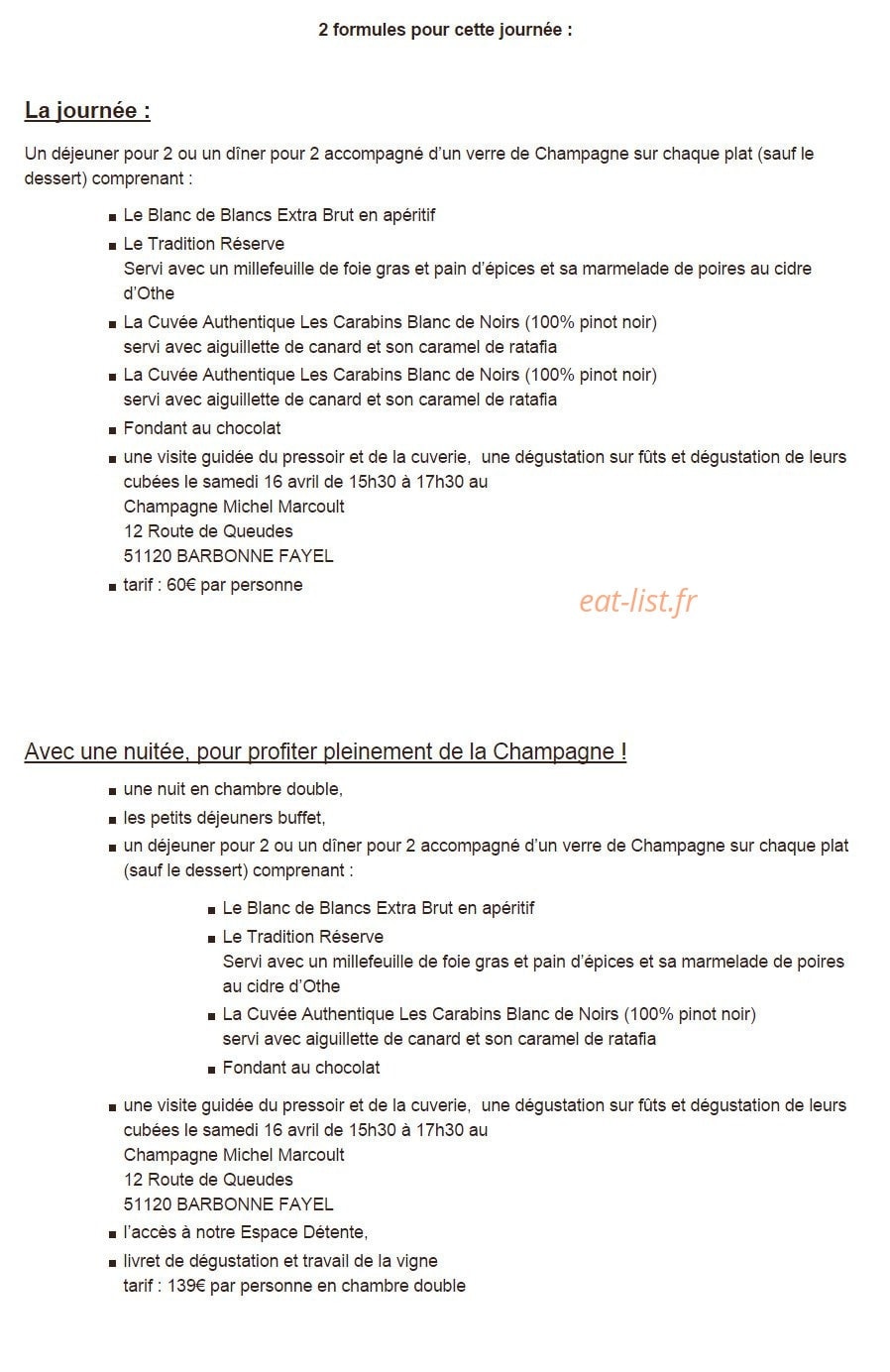 2 formules pour cette journée :

La journée :

Un déjeuner pour 2 ou un dîner pour 2 accompagné d'un verre de Champagne sur chaque plat (sauf le dessert) comprenant :

• Le Blanc de Blancs Extra Brut en apéritif
• Le Tradition Réserve
Servi avec un millefeuille de foie gras et pain d'épices et sa marmelade de poires au cidre d'Othe
• La Cuvée Authentique Les Carabins Blanc de Noirs (100% pinot noir)
servi avec aiguillette de canard et son caramel de ratafia
• La Cuvée Authentique Les Carabins Blanc de Noirs (100% pinot noir)
servi avec aiguillette de canard et son caramel de ratafia
• Fondant au chocolat
• une visite guidée du pressoir et de la cuverie, une dégustation sur fûts et dégustation de leurs cubées le samedi 16 avril de 15h30 à 17h30 au
Champagne Michel Marcoult
12 Route de Queudes
51120 BARBONNE FAYEL
• tarif : 60€ par personne

Avec une nuitée, pour profiter pleinement de la Champagne !

• une nuit en chambre double,
• les petits déjeuners buffet,
• un déjeuner pour 2 ou un dîner pour 2 accompagné d'un verre de Champagne sur chaque plat (sauf le dessert) comprenant :

• Le Blanc de Blancs Extra Brut en apéritif
• Le Tradition Réserve
Servi avec un millefeuille de foie gras et pain d'épices et sa marmelade de poires au cidre d'Othe
• La Cuvée Authentique Les Carabins Blanc de Noirs (100% pinot noir)
servi avec aiguillette de canard et son caramel de ratafia
• Fondant au chocolat

• une visite guidée du pressoir et de la cuverie, une dégustation sur fûts et dégustation de leurs cubées le samedi 16 avril de 15h30 à 17h30 au
Champagne Michel Marcoult
12 Route de Queudes
51120 BARBONNE FAYEL
• l'accès à notre Espace Détente,
• livret de dégustation et travail de la vigne
tarif : 139€ par personne en chambre double

eat-list.fr